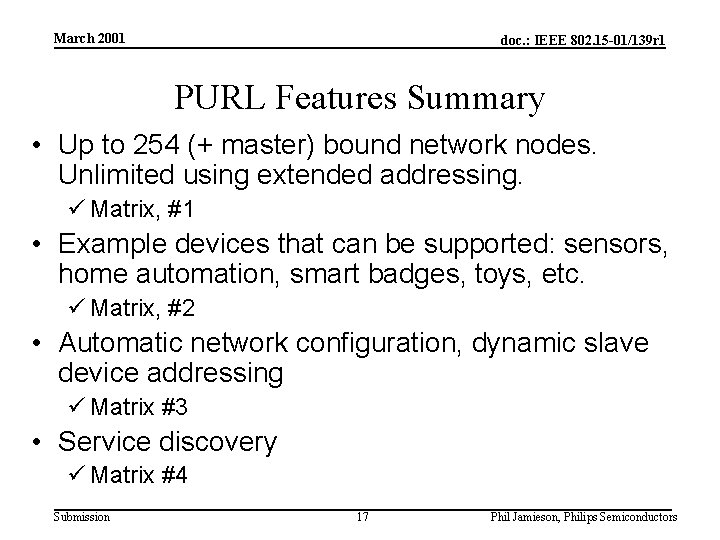 March 2001

doc.: IEEE 802.15-01/139r1

PURL Features Summary

• Up to 254 (+ master) bound network nodes. Unlimited using extended addressing.
✓ Matrix, #1
• Example devices that can be supported: sensors, home automation, smart badges, toys, etc.
✓ Matrix, #2
• Automatic network configuration, dynamic slave device addressing
✓ Matrix #3
• Service discovery
✓ Matrix #4

Submission

17

Phil Jamieson, Philips Semiconductors